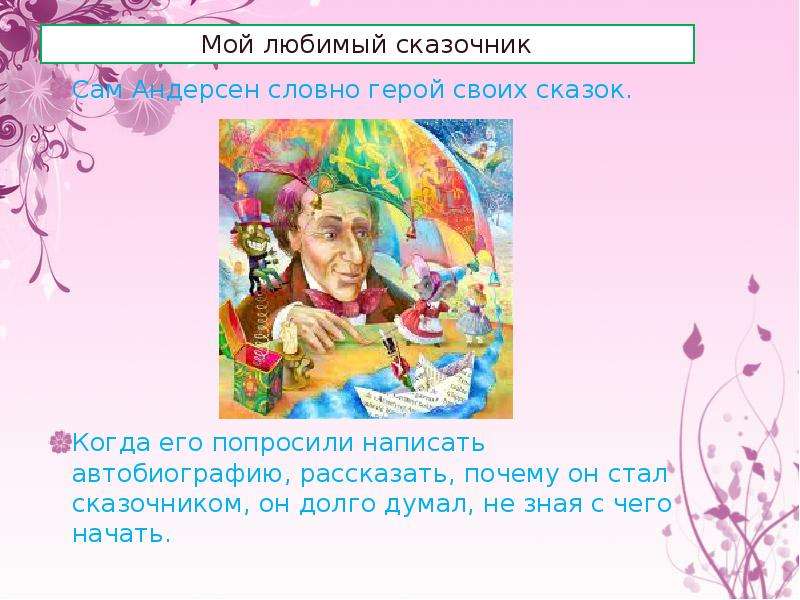 Мой любимый сказочник

Сам Андерсен словно герой своих сказок.

Когда его попросили написать автобиографию, рассказать, почему он стал сказочником, он долго думал, не зная с чего начать.